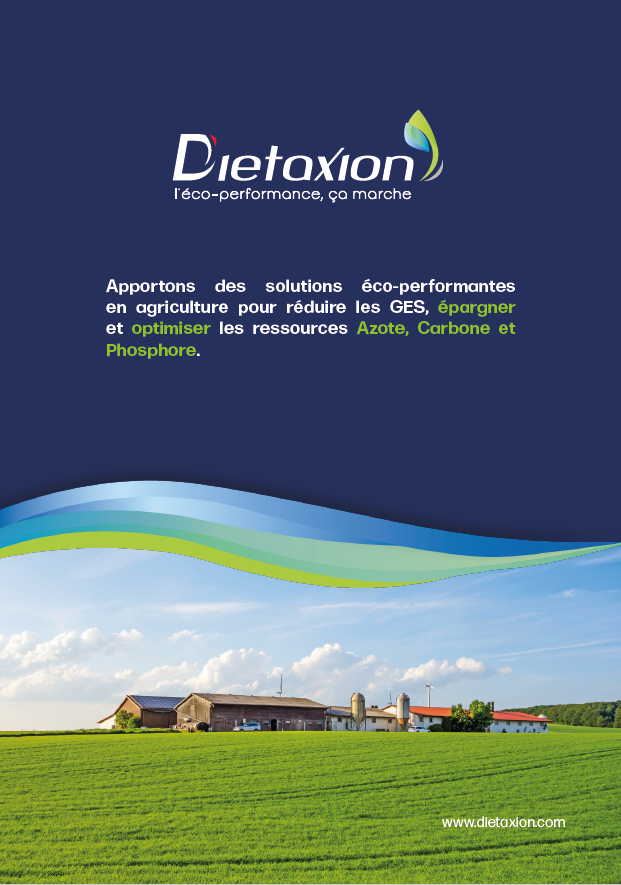 Dietaxion
l'éco-performance, ça marche

Apportons des solutions éco-performantes en agriculture pour réduire les GES, épargner et optimiser les ressources Azote, Carbone et Phosphore.

www.dietaxion.com